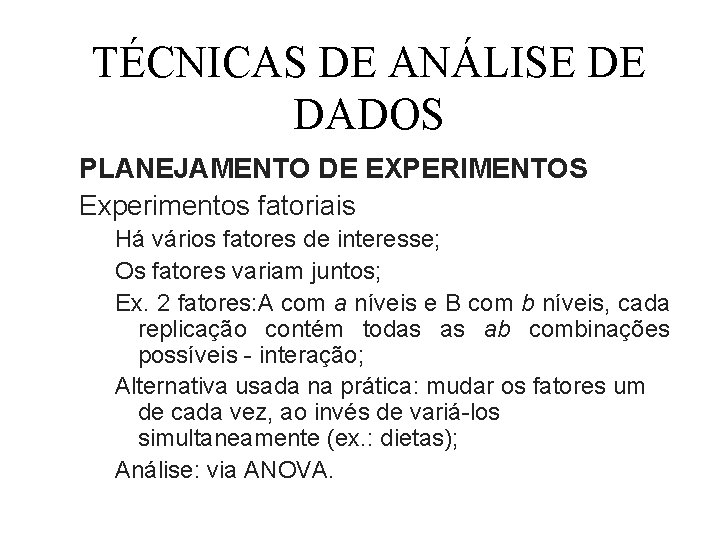 TÉCNICAS DE ANÁLISE DE DADOS

PLANEJAMENTO DE EXPERIMENTOS

Experimentos fatoriais

Há vários fatores de interesse;

Os fatores variam juntos;

Ex. 2 fatores:A com a níveis e B com b níveis, cada replicação contém todas as ab combinações possíveis - interação;

Alternativa usada na prática: mudar os fatores um de cada vez, ao invés de variá-los simultaneamente (ex.: dietas);

Análise: via ANOVA.